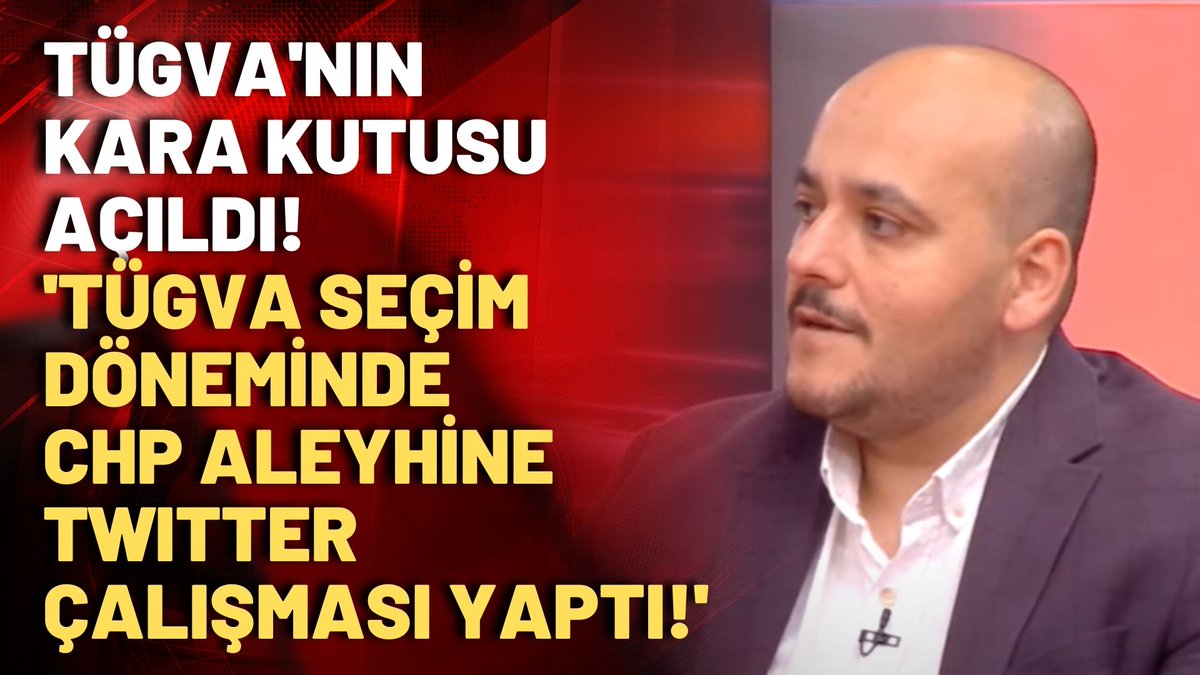 TÜGVA'NIN KARA KUTUSU AÇILDI!
'TÜGVA SEÇİM DÖNEMİNDE CHP ALEYHİNE TWITTER ÇALIŞMASI YAPTI!'